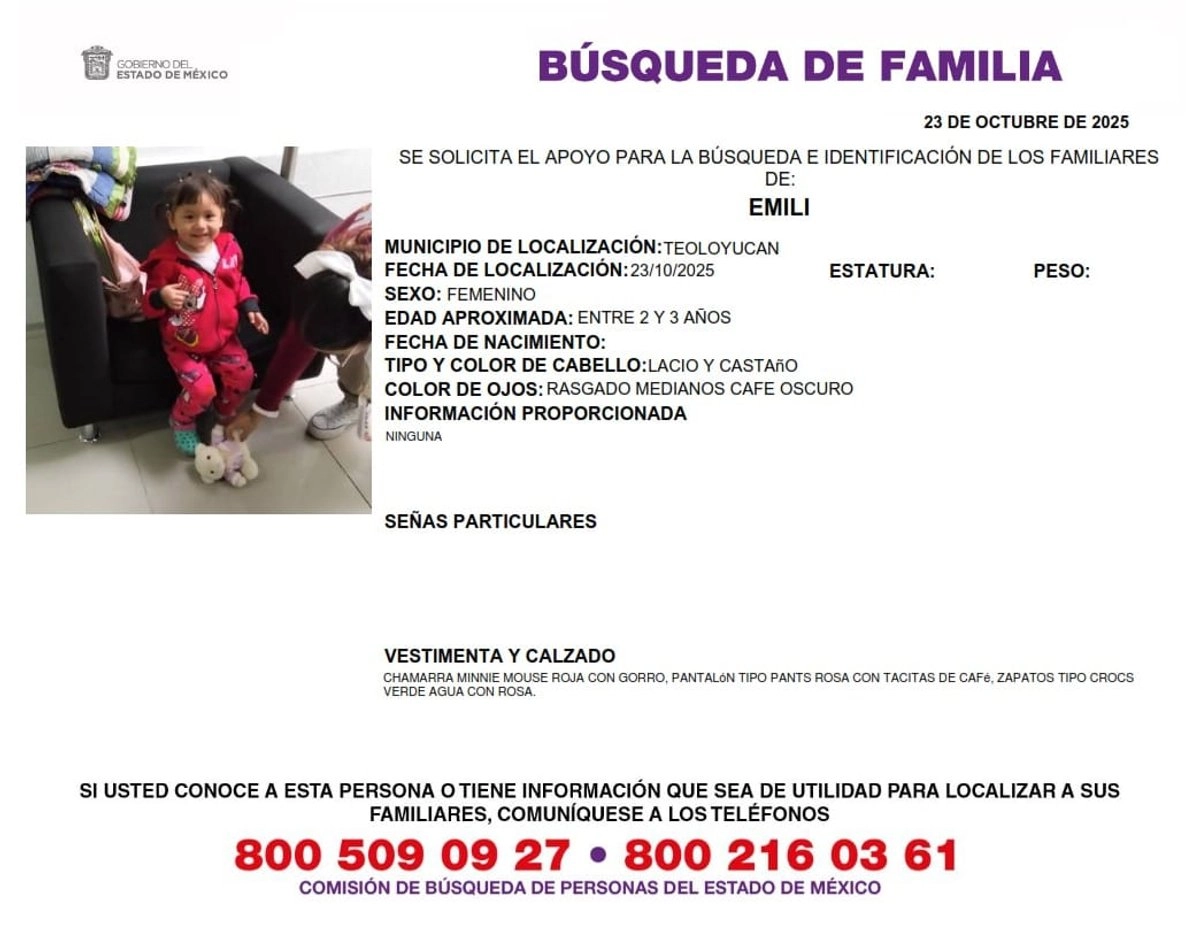 GOBIERNO DEL ESTADO DE MÉXICO

BÚSQUEDA DE FAMILIA

23 DE OCTUBRE DE 2025

SE SOLICITA EL APOYO PARA LA BÚSQUEDA E IDENTIFICACIÓN DE LOS FAMILIARES DE:

EMILI

MUNICIPIO DE LOCALIZACIÓN: TEOLOYUCAN
FECHA DE LOCALIZACIÓN: 23/10/2025 ESTATURA: PESO:
SEXO: FEMENINO
EDAD APROXIMADA: ENTRE 2 Y 3 AÑOS
FECHA DE NACIMIENTO:
TIPO Y COLOR DE CABELLO: LACIO Y CASTAñO
COLOR DE OJOS: RASGADO MEDIANOS CAFE OSCURO
INFORMACIÓN PROPORCIONADA
NINGUNA

SEÑAS PARTICULARES

VESTIMENTA Y CALZADO
CHAMARRA MINNIE MOUSE ROJA CON GORRO, PANTALóN TIPO PANTS ROSA CON TACITAS DE CAFé, ZAPATOS TIPO CROCS VERDE AGUA CON ROSA.

SI USTED CONOCE A ESTA PERSONA O TIENE INFORMACIÓN QUE SEA DE UTILIDAD PARA LOCALIZAR A SUS FAMILIARES, COMUNÍQUESE A LOS TELÉFONOS

800 509 09 27 • 800 216 03 61

COMISIÓN DE BÚSQUEDA DE PERSONAS DEL ESTADO DE MÉXICO